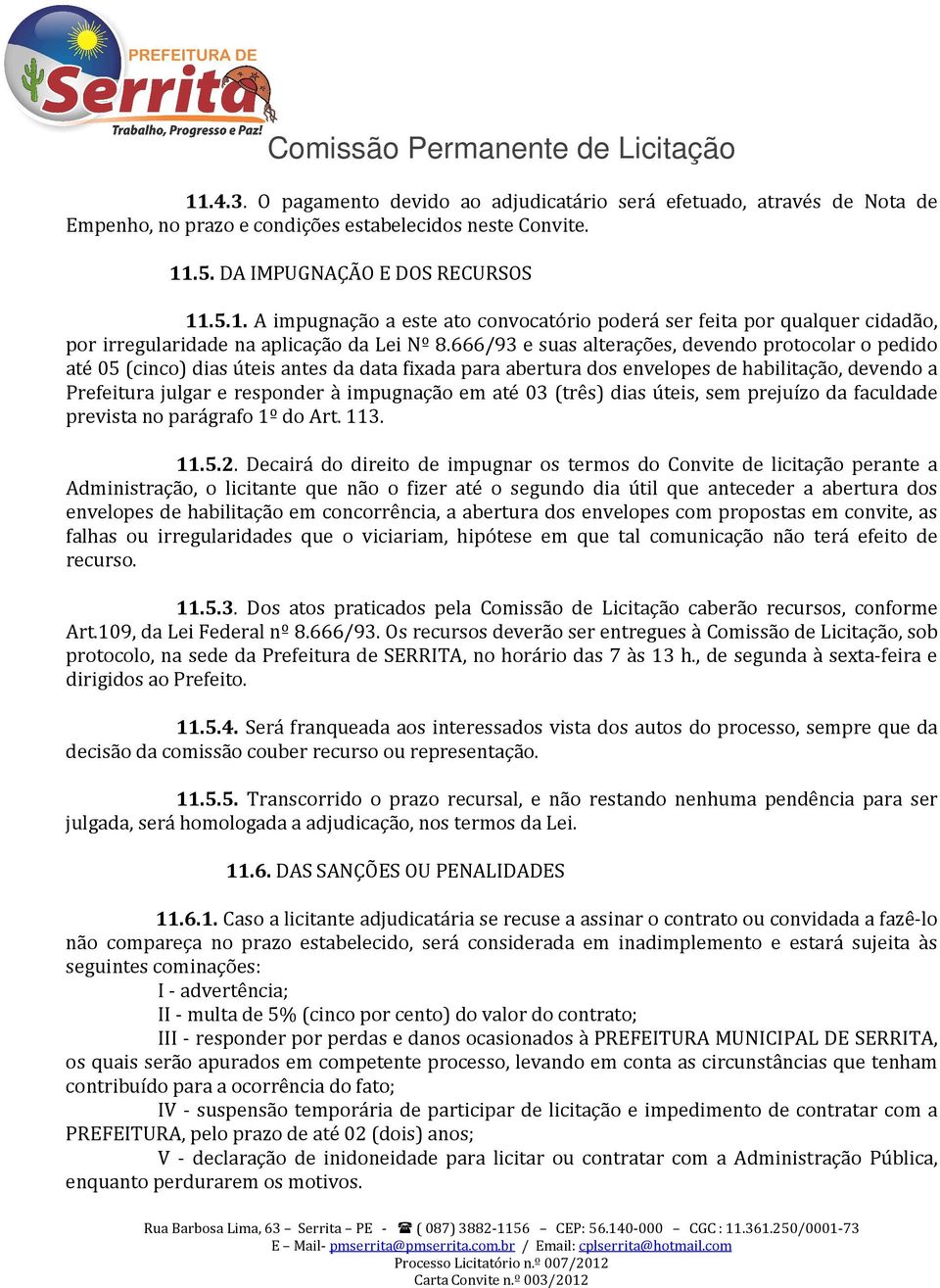 PREFEITURA DE
Serrita
Trabalho, Progresso e Paz!

Comissão Permanente de Licitação

11.4.3. O pagamento devido ao adjudicatário será efetuado, através de Nota de Empenho, no prazo e condições estabelecidos neste Convite.

11.5. DA IMPUGNAÇÃO E DOS RECURSOS

11.5.1. A impugnação a este ato convocatório poderá ser feita por qualquer cidadão, por irregularidade na aplicação da Lei Nº 8.666/93 e suas alterações, devendo protocolar o pedido até 05 (cinco) dias úteis antes da data fixada para abertura dos envelopes de habilitação, devendo a Prefeitura julgar e responder à impugnação em até 03 (três) dias úteis, sem prejuízo da faculdade prevista no parágrafo 1º do Art. 113.

11.5.2. Decairá do direito de impugnar os termos do Convite de licitação perante a Administração, o licitante que não o fizer até o segundo dia útil que anteceder a abertura dos envelopes de habilitação em concorrência, a abertura dos envelopes com propostas em convite, as falhas ou irregularidades que o viciariam, hipótese em que tal comunicação não terá efeito de recurso.

11.5.3. Dos atos praticados pela Comissão de Licitação caberão recursos, conforme Art.109, da Lei Federal nº 8.666/93. Os recursos deverão ser entregues à Comissão de Licitação, sob protocolo, na sede da Prefeitura de SERRITA, no horário das 7 às 13 h., de segunda à sexta-feira e dirigidos ao Prefeito.

11.5.4. Será franqueada aos interessados vista dos autos do processo, sempre que da decisão da comissão couber recurso ou representação.

11.5.5. Transcorrido o prazo recursal, e não restando nenhuma pendência para ser julgada, será homologada a adjudicação, nos termos da Lei.

11.6. DAS SANÇÕES OU PENALIDADES

11.6.1. Caso a licitante adjudicatária se recuse a assinar o contrato ou convidada a fazê-lo não compareça no prazo estabelecido, será considerada em inadimplemento e estará sujeita às seguintes cominações:
I - advertência;
II - multa de 5% (cinco por cento) do valor do contrato;
III - responder por perdas e danos ocasionados à PREFEITURA MUNICIPAL DE SERRITA, os quais serão apurados em competente processo, levando em conta as circunstâncias que tenham contribuído para a ocorrência do fato;
IV - suspensão temporária de participar de licitação e impedimento de contratar com a PREFEITURA, pelo prazo de até 02 (dois) anos;
V - declaração de inidoneidade para licitar ou contratar com a Administração Pública, enquanto perdurarem os motivos.

Rua Barbosa Lima, 63 – Serrita – PE - ☎ ( 087) 3882-1156 – CEP: 56.140-000 – CGC : 11.361.250/0001-73
E – Mail- pmserrita@pmserrita.com.br / Email: cplserrita@hotmail.com
Processo Licitatório n.º 007/2012
Carta Convite n.º 003/2012